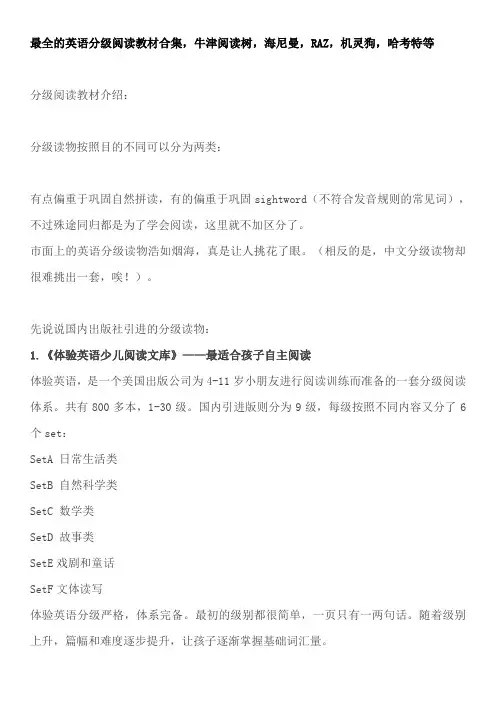 最全的英语分级阅读教材合集，牛津阅读树，海尼曼，RAZ，机灵狗，哈考特等

分级阅读教材介绍：

分级读物按照目的不同可以分为两类：

有点偏重于巩固自然拼读，有的偏重于巩固 sightword（不符合发音规则的常见词），不过殊途同归都是为了学会阅读，这里就不加区分了。
市面上的英语分级读物浩如烟海，真是让人挑花了眼。（相反的是，中文分级读物却很难挑出一套，唉！）。

先说说国内出版社引进的分级读物：

1.《体验英语少儿阅读文库》——最适合孩子自主阅读
体验英语，是一个美国出版公司为 4-11 岁小朋友进行阅读训练而准备的一套分级阅读体系。共有 800 多本，1-30 级。国内引进版则分为 9 级，每级按照不同内容又分了 6 个 set：
SetA 日常生活类
SetB 自然科学类
SetC 数学类
SetD 故事类
SetE 戏剧和童话
SetF 文体读写
体验英语分级严格，体系完备。最初的级别都很简单，一页只有一两句话。随着级别上升，篇幅和难度逐步提升，让孩子逐渐掌握基础词汇量。